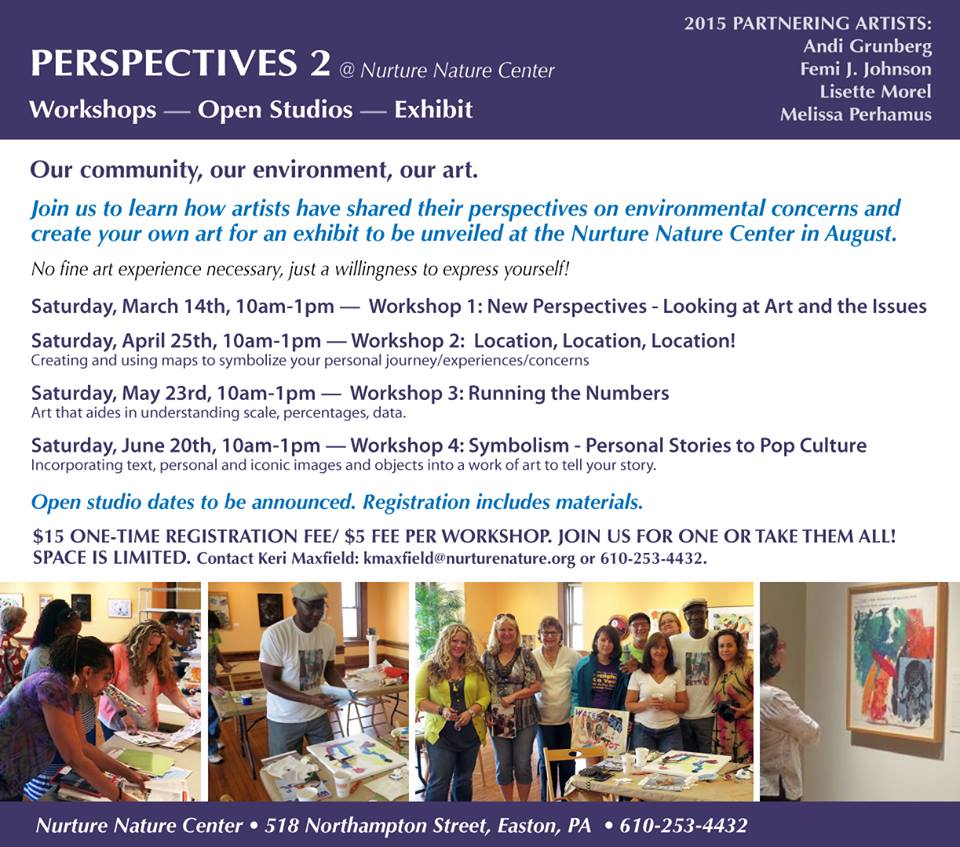 PERSPECTIVES 2 @ Nurture Nature Center

Workshops — Open Studios — Exhibit

2015 PARTNERING ARTISTS:
Andi Grunberg
Femi J. Johnson
Lisette Morel
Melissa Perhamus

Our community, our environment, our art.

Join us to learn how artists have shared their perspectives on environmental concerns and create your own art for an exhibit to be unveiled at the Nurture Nature Center in August.

No fine art experience necessary, just a willingness to express yourself!

Saturday, March 14th, 10am-1pm — Workshop 1: New Perspectives - Looking at Art and the Issues

Saturday, April 25th, 10am-1pm — Workshop 2: Location, Location, Location!
Creating and using maps to symbolize your personal journey/experiences/concerns

Saturday, May 23rd, 10am-1pm — Workshop 3: Running the Numbers
Art that aides in understanding scale, percentages, data.

Saturday, June 20th, 10am-1pm — Workshop 4: Symbolism - Personal Stories to Pop Culture
Incorporating text, personal and iconic images and objects into a work of art to tell your story.

Open studio dates to be announced. Registration includes materials.

$15 ONE-TIME REGISTRATION FEE/ $5 FEE PER WORKSHOP. JOIN US FOR ONE OR TAKE THEM ALL! SPACE IS LIMITED. Contact Keri Maxfield: kmaxfield@nurturenature.org or 610-253-4432.

Nurture Nature Center • 518 Northampton Street, Easton, PA • 610-253-4432